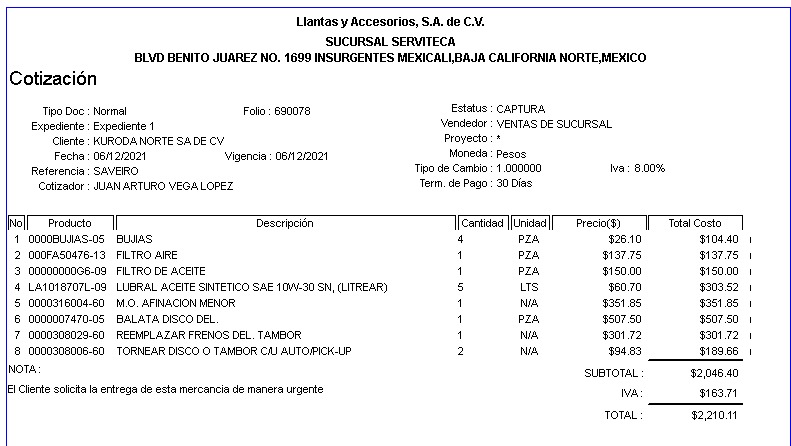 Llantas y Accesorios, S.A. de C.V.
SUCURSAL SERVITECA
BLVD BENITO JUAREZ NO. 1699 INSURGENTES MEXICALI,BAJA CALIFORNIA NORTE,MEXICO

Cotización

Tipo Doc : Normal
Folio : 690078
Expediente : Expediente 1
Cliente : KURODA NORTE SA DE CV
Fecha : 06/12/2021
Vigencia : 06/12/2021
Referencia : SAVEIRO
Cotizador : JUAN ARTURO VEGA LOPEZ

Estatus : CAPTURA
Vendedor : VENTAS DE SUCURSAL
Proyecto : *
Moneda : Pesos
Tipo de Cambio : 1.000000
Iva : 8.00%
Term. de Pago : 30 Días

| No | Producto | Descripción | Cantidad | Unidad | Precio($) | Total Costo |
|---|---|---|---|---|---|---|
| 1 | 0000BUJIAS-05 | BUJIAS | 4 | PZA | $26.10 | $104.40 |
| 2 | 000FA50476-13 | FILTRO AIRE | 1 | PZA | $137.75 | $137.75 |
| 3 | 00000000G6-09 | FILTRO DE ACEITE | 1 | PZA | $150.00 | $150.00 |
| 4 | LA1018707L-09 | LUBRAL ACEITE SINTETICO SAE 10W-30 SN, (LITREAR) | 5 | LTS | $60.70 | $303.52 |
| 5 | 0000316004-60 | M.O. AFINACION MENOR | 1 | N/A | $351.85 | $351.85 |
| 6 | 0000007470-05 | BALATA DISCO DEL. | 1 | PZA | $507.50 | $507.50 |
| 7 | 0000308029-60 | REEMPLAZAR FRENOS DEL. TAMBOR | 1 | N/A | $301.72 | $301.72 |
| 8 | 0000308006-60 | TORNEAR DISCO O TAMBOR C/U AUTO/PICK-UP | 2 | N/A | $94.83 | $189.66 |

NOTA :
El Cliente solicita la entrega de esta mercancia de manera urgente

SUBTOTAL : $2,046.40
IVA : $163.71
TOTAL : $2,210.11